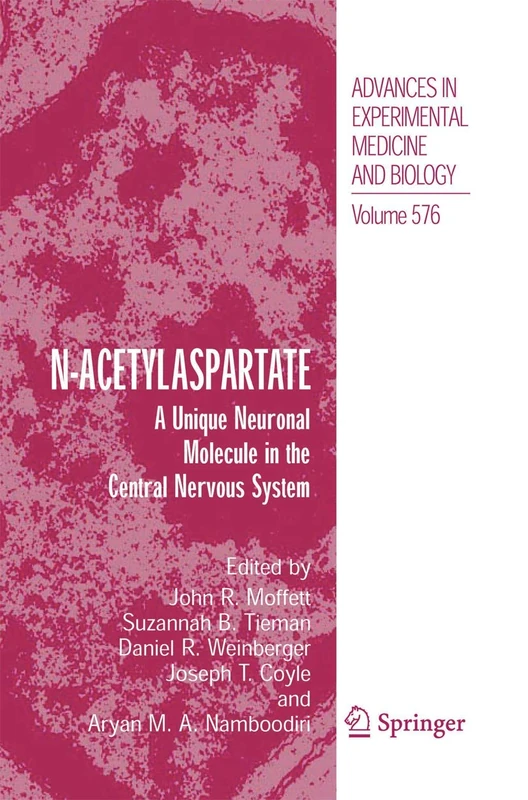 ADVANCES IN EXPERIMENTAL MEDICINE AND BIOLOGY

Volume 576

N-ACETYLASPARTATE

A Unique Neuronal Molecule in the Central Nervous System

Edited by
John R. Moffett
Suzannah B. Tieman
Daniel R. Weinberger
Joseph T. Coyle
and
Aryan M. A. Namboodiri

Springer